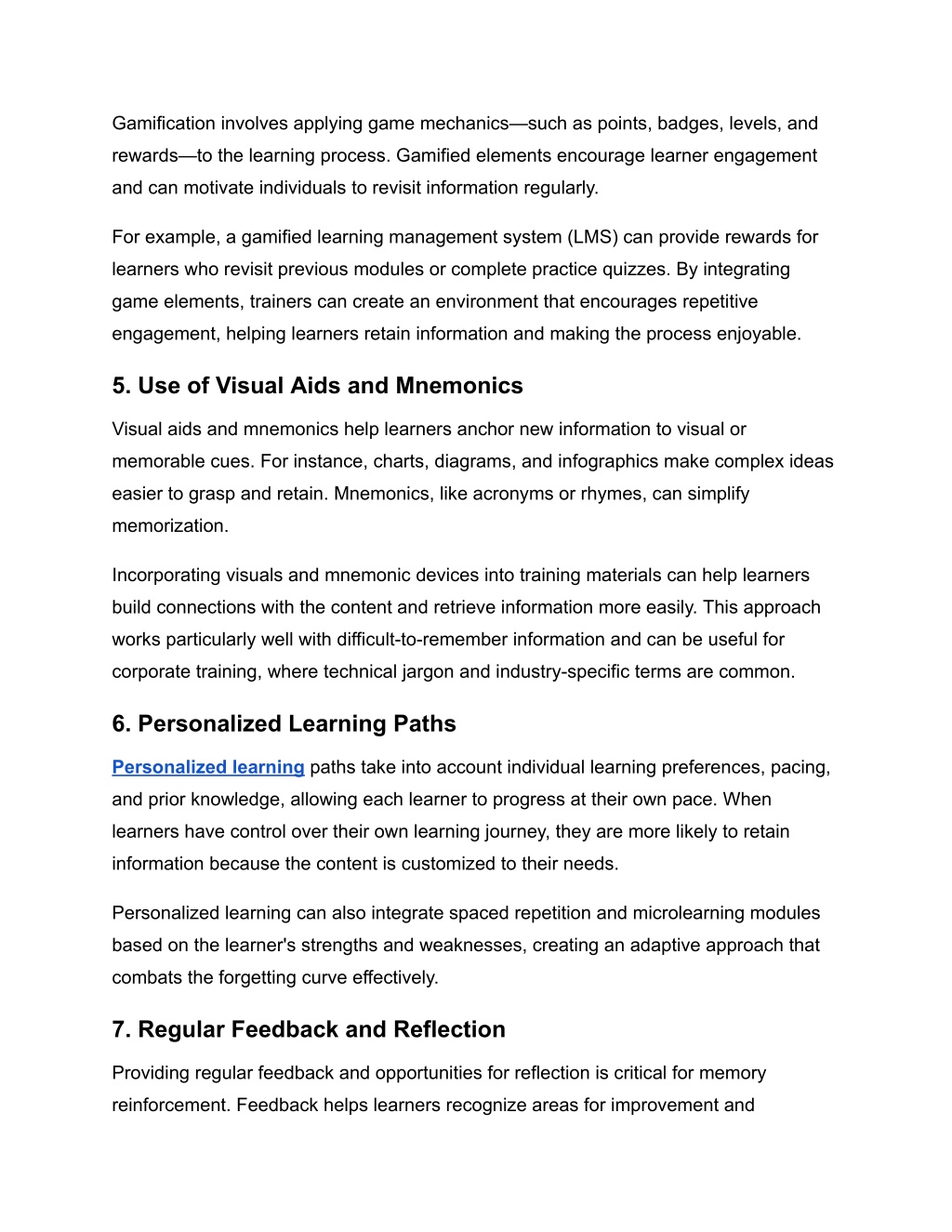 Gamification involves applying game mechanics—such as points, badges, levels, and rewards—to the learning process. Gamified elements encourage learner engagement and can motivate individuals to revisit information regularly.

For example, a gamified learning management system (LMS) can provide rewards for learners who revisit previous modules or complete practice quizzes. By integrating game elements, trainers can create an environment that encourages repetitive engagement, helping learners retain information and making the process enjoyable.

5. Use of Visual Aids and Mnemonics

Visual aids and mnemonics help learners anchor new information to visual or memorable cues. For instance, charts, diagrams, and infographics make complex ideas easier to grasp and retain. Mnemonics, like acronyms or rhymes, can simplify memorization.

Incorporating visuals and mnemonic devices into training materials can help learners build connections with the content and retrieve information more easily. This approach works particularly well with difficult-to-remember information and can be useful for corporate training, where technical jargon and industry-specific terms are common.

6. Personalized Learning Paths

Personalized learning paths take into account individual learning preferences, pacing, and prior knowledge, allowing each learner to progress at their own pace. When learners have control over their own learning journey, they are more likely to retain information because the content is customized to their needs.

Personalized learning can also integrate spaced repetition and microlearning modules based on the learner's strengths and weaknesses, creating an adaptive approach that combats the forgetting curve effectively.

7. Regular Feedback and Reflection

Providing regular feedback and opportunities for reflection is critical for memory reinforcement. Feedback helps learners recognize areas for improvement and